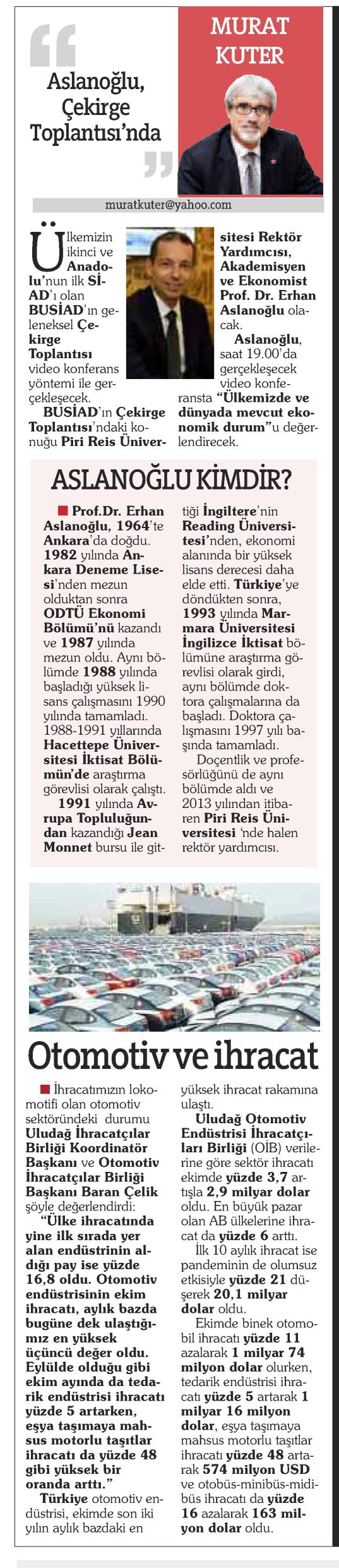 Aslanoğlu, Çekirge Toplantısı'nda

MURAT KUTER

muratkuter@yahoo.com

Ülkemizin ikinci ve Anadolu'nun ilk SİAD'ı olan BUSİAD'ın geleneksel Çekirge Toplantısı video konferans yöntemi ile gerçekleşecek.

BUSİAD'ın Çekirge Toplantısı'ndaki konuğu Piri Reis Üniversitesi Rektör Yardımcısı, Akademisyen ve Ekonomist Prof. Dr. Erhan Aslanoğlu olacak.

Aslanoğlu, saat 19.00'da gerçekleşecek video konferansta "Ülkemizde ve dünyada mevcut ekonomik durum"u değerlendirecek.

ASLANOĞLU KİMDİR?

Prof.Dr. Erhan Aslanoğlu, 1964'te Ankara'da doğdu. 1982 yılında Ankara Deneme Lisesi'nden mezun olduktan sonra ODTÜ Ekonomi Bölümü'nü kazandı ve 1987 yılında mezun oldu. Aynı bölümde 1988 yılında başladığı yüksek lisans çalışmasını 1990 yılında tamamladı. 1988-1991 yıllarında Hacettepe Üniversitesi İktisat Bölümün'de araştırma görevlisi olarak çalıştı.

1991 yılında Avrupa Topluluğundan kazandığı Jean Monnet bursu ile gittiği İngiltere'nin Reading Üniversitesi'nden, ekonomi alanında bir yüksek lisans derecesi daha elde etti. Türkiye'ye döndükten sonra, 1993 yılında Marmara Üniversitesi İngilizce İktisat bölümüne araştırma görevlisi olarak girdi, aynı bölümde doktora çalışmalarına da başladı. Doktora çalışmasını 1997 yılı başında tamamladı.

Doçentlik ve profesörlüğünü de aynı bölümde aldı ve 2013 yılından itibaren Piri Reis Üniversitesi 'nde halen rektör yardımcısı.

Otomotiv ve ihracat

İhracatımızın lokomotifi olan otomotiv sektöründeki durumu Uludağ İhracatçılar Birliği Koordinatör Başkanı ve Otomotiv İhracatçılar Birliği Başkanı Baran Çelik şöyle değerlendirdi:

"Ülke ihracatında yine ilk sırada yer alan endüstrinin aldığı pay ise yüzde 16,8 oldu. Otomotiv endüstrisinin ekim ihracatı, aylık bazda bugüne dek ulaştığımız en yüksek üçüncü değer oldu. Eylülde olduğu gibi ekim ayında da tedarik endüstrisi ihracatı yüzde 5 artarken, eşya taşımaya mahsus motorlu taşıtlar ihracatı da yüzde 48 gibi yüksek bir oranda arttı."

Türkiye otomotiv endüstrisi, ekimde son iki yılın aylık bazdaki en yüksek ihracat rakamına ulaştı.

Uludağ Otomotiv Endüstrisi İhracatçıları Birliği (OİB) verilerine göre sektör ihracatı ekimde yüzde 3,7 artışla 2,9 milyar dolar oldu. En büyük pazar olan AB ülkelerine ihracat da yüzde 6 arttı.

İlk 10 aylık ihracat ise pandeminin de olumsuz etkisiyle yüzde 21 düşerek 20,1 milyar dolar oldu.

Ekimde binek otomobil ihracatı yüzde 11 azalarak 1 milyar 74 milyon dolar olurken, tedarik endüstrisi ihracatı yüzde 5 artarak 1 milyar 16 milyon dolar, eşya taşımaya mahsus motorlu taşıtlar ihracatı yüzde 48 artarak 574 milyon USD ve otobüs-minibüs-midibüs ihracatı da yüzde 16 azalarak 163 milyon dolar oldu.